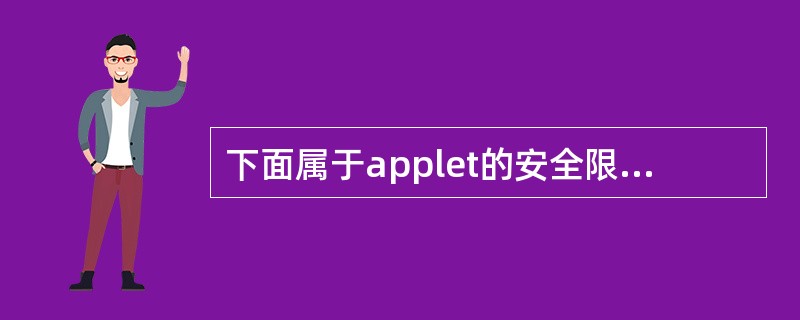 下面属于applet的安全限...